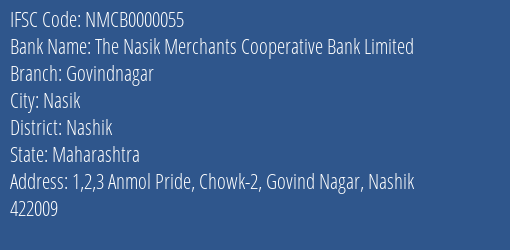 IFSC Code: NMCB0000055
Bank Name: The Nasik Merchants Cooperative Bank Limited
Branch: Govindnagar
City: Nasik
District: Nashik
State: Maharashtra
Address: 1,2,3 Anmol Pride, Chowk-2, Govind Nagar, Nashik 422009